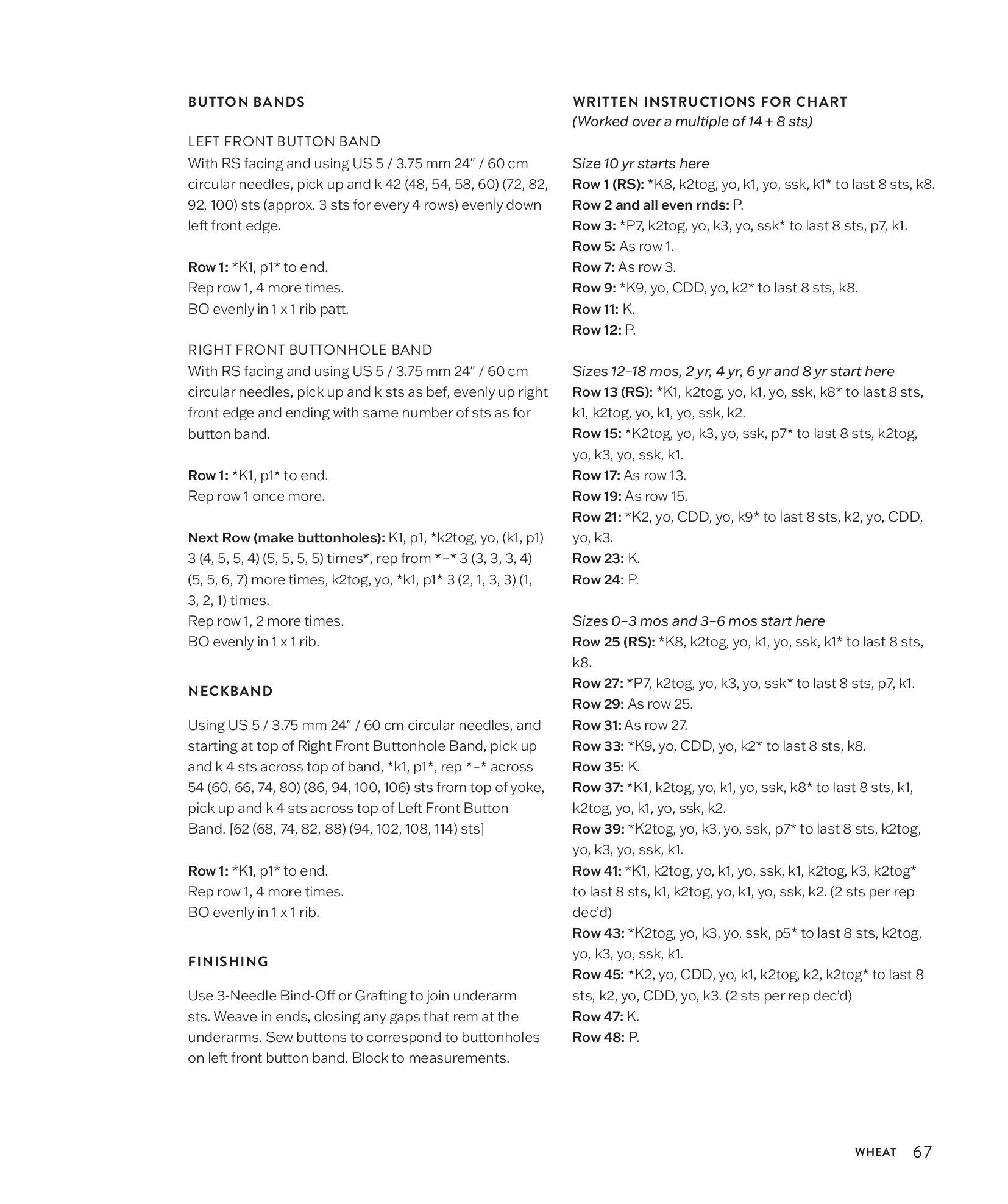 BUTTON BANDS

LEFT FRONT BUTTON BAND
With RS facing and using US 5 / 3.75 mm 24" / 60 cm circular needles, pick up and k 42 (48, 54, 58, 60) (72, 82, 92, 100) sts (approx. 3 sts for every 4 rows) evenly down left front edge.

Row 1: *K1, p1* to end.
Rep row 1, 4 more times.
BO evenly in 1 x 1 rib patt.

RIGHT FRONT BUTTONHOLE BAND
With RS facing and using US 5 / 3.75 mm 24" / 60 cm circular needles, pick up and k sts as bef, evenly up right front edge and ending with same number of sts as for button band.

Row 1: *K1, p1* to end.
Rep row 1 once more.

Next Row (make buttonholes): K1, p1, *k2tog, yo, (k1, p1) 3 (4, 5, 5, 4) (5, 5, 5, 5) times*, rep from *–* 3 (3, 3, 3, 4) (5, 5, 6, 7) more times, k2tog, yo, *k1, p1* 3 (2, 1, 3, 3) (1, 3, 2, 1) times.
Rep row 1, 2 more times.
BO evenly in 1 x 1 rib.

NECKBAND

Using US 5 / 3.75 mm 24" / 60 cm circular needles, and starting at top of Right Front Buttonhole Band, pick up and k 4 sts across top of band, *k1, p1*, rep *–* across 54 (60, 66, 74, 80) (86, 94, 100, 106) sts from top of yoke, pick up and k 4 sts across top of Left Front Button Band. [62 (68, 74, 82, 88) (94, 102, 108, 114) sts]

Row 1: *K1, p1* to end.
Rep row 1, 4 more times.
BO evenly in 1 x 1 rib.

FINISHING

Use 3-Needle Bind-Off or Grafting to join underarm sts. Weave in ends, closing any gaps that rem at the underarms. Sew buttons to correspond to buttonholes on left front button band. Block to measurements.

WRITTEN INSTRUCTIONS FOR CHART
(Worked over a multiple of 14 + 8 sts)

Size 10 yr starts here
Row 1 (RS): *K8, k2tog, yo, k1, yo, ssk, k1* to last 8 sts, k8.
Row 2 and all even rnds: P.
Row 3: *P7, k2tog, yo, k3, yo, ssk* to last 8 sts, p7, k1.
Row 5: As row 1.
Row 7: As row 3.
Row 9: *K9, yo, CDD, yo, k2* to last 8 sts, k8.
Row 11: K.
Row 12: P.

Sizes 12–18 mos, 2 yr, 4 yr, 6 yr and 8 yr start here
Row 13 (RS): *K1, k2tog, yo, k1, yo, ssk, k8* to last 8 sts, k1, k2tog, yo, k1, yo, ssk, k2.
Row 15: *K2tog, yo, k3, yo, ssk, p7* to last 8 sts, k2tog, yo, k3, yo, ssk, k1.
Row 17: As row 13.
Row 19: As row 15.
Row 21: *K2, yo, CDD, yo, k9* to last 8 sts, k2, yo, CDD, yo, k3.
Row 23: K.
Row 24: P.

Sizes 0–3 mos and 3–6 mos start here
Row 25 (RS): *K8, k2tog, yo, k1, yo, ssk, k1* to last 8 sts, k8.
Row 27: *P7, k2tog, yo, k3, yo, ssk* to last 8 sts, p7, k1.
Row 29: As row 25.
Row 31: As row 27.
Row 33: *K9, yo, CDD, yo, k2* to last 8 sts, k8.
Row 35: K.
Row 37: *K1, k2tog, yo, k1, yo, ssk, k8* to last 8 sts, k1, k2tog, yo, k1, yo, ssk, k2.
Row 39: *K2tog, yo, k3, yo, ssk, p7* to last 8 sts, k2tog, yo, k3, yo, ssk, k1.
Row 41: *K1, k2tog, yo, k1, yo, ssk, k1, k2tog, k3, k2tog* to last 8 sts, k1, k2tog, yo, k1, yo, ssk, k2. (2 sts per rep dec'd)
Row 43: *K2tog, yo, k3, yo, ssk, p5* to last 8 sts, k2tog, yo, k3, yo, ssk, k1.
Row 45: *K2, yo, CDD, yo, k1, k2tog, k2, k2tog* to last 8 sts, k2, yo, CDD, yo, k3. (2 sts per rep dec'd)
Row 47: K.
Row 48: P.

WHEAT 67